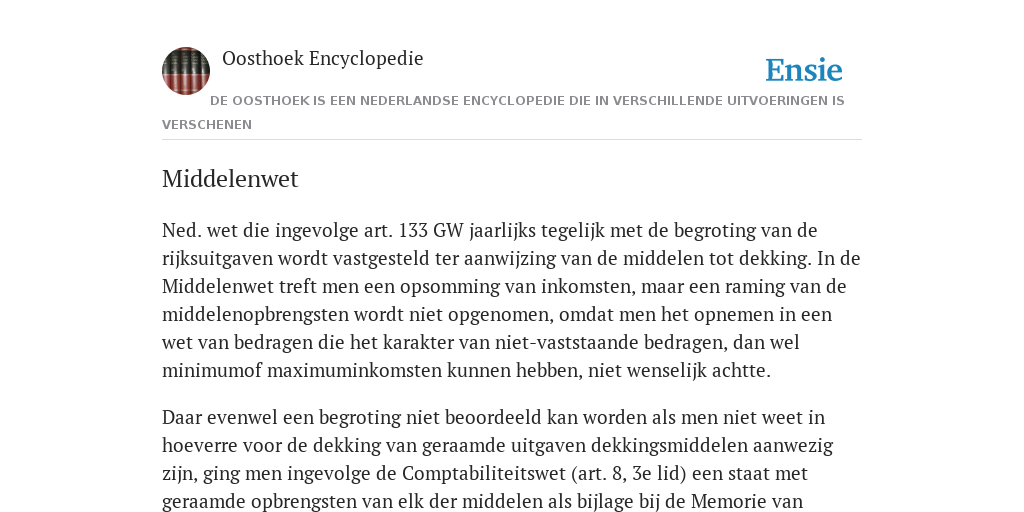 Oosthoek Encyclopedie

Ensie

DE OOSTHOEK IS EEN NEDERLANDSE ENCYCLOPEDIE DIE IN VERSCHILLENDE UITVOERINGEN IS VERSCHENEN

Middelenwet

Ned. wet die ingevolge art. 133 GW jaarlijks tegelijk met de begroting van de rijksuitgaven wordt vastgesteld ter aanwijzing van de middelen tot dekking. In de Middelenwet treft men een opsomming van inkomsten, maar een raming van de middelenopbrengsten wordt niet opgenomen, omdat men het opnemen in een wet van bedragen die het karakter van niet-vaststaande bedragen, dan wel minimumof maximuminkomsten kunnen hebben, niet wenselijk achtte.

Daar evenwel een begroting niet beoordeeld kan worden als men niet weet in hoeverre voor de dekking van geraamde uitgaven dekkingsmiddelen aanwezig zijn, ging men ingevolge de Comptabiliteitswet (art. 8, 3e lid) een staat met geraamde opbrengsten van elk der middelen als bijlage bij de Memorie van